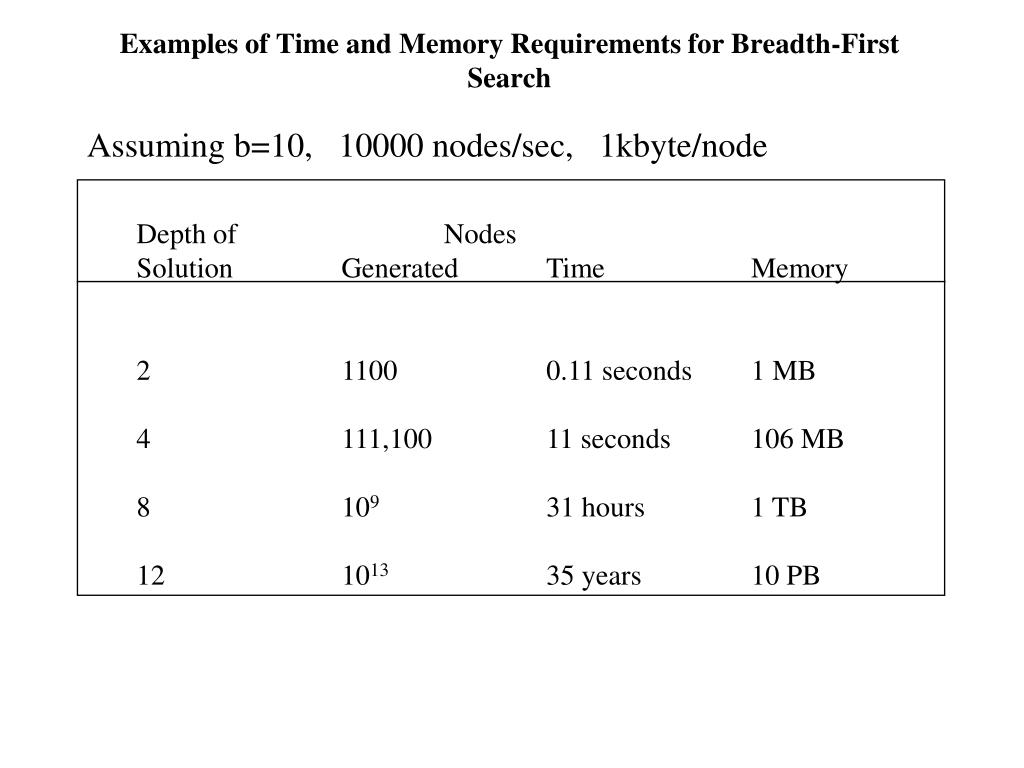 Examples of Time and Memory Requirements for Breadth-First Search

Assuming b=10, 10000 nodes/sec, 1kbyte/node

| Depth of Solution | Nodes Generated | Time | Memory |
|---|---|---|---|
| 2 | 1100 | 0.11 seconds | 1 MB |
| 4 | 111,100 | 11 seconds | 106 MB |
| 8 | $10^9$ | 31 hours | 1 TB |
| 12 | $10^{13}$ | 35 years | 10 PB |